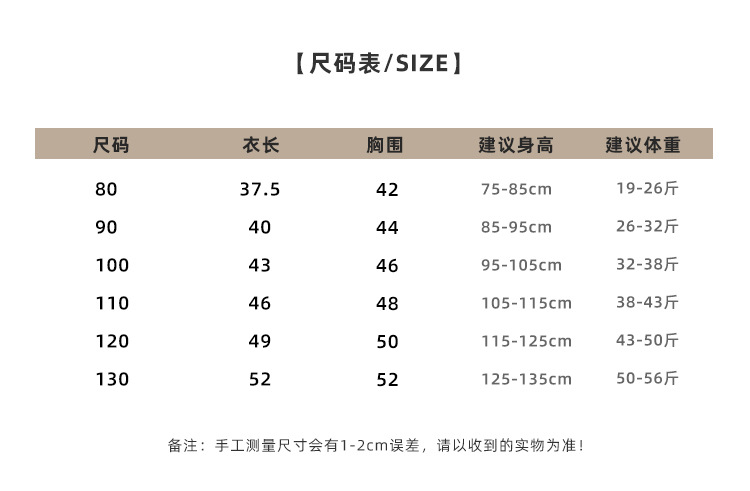 【尺码表/SIZE】

| 尺码 | 衣长 | 胸围 | 建议身高 | 建议体重 |
|---|---|---|---|---|
| 80 | 37.5 | 42 | 75-85cm | 19-26斤 |
| 90 | 40 | 44 | 85-95cm | 26-32斤 |
| 100 | 43 | 46 | 95-105cm | 32-38斤 |
| 110 | 46 | 48 | 105-115cm | 38-43斤 |
| 120 | 49 | 50 | 115-125cm | 43-50斤 |
| 130 | 52 | 52 | 125-135cm | 50-56斤 |

备注：手工测量尺寸会有1-2cm误差，请以收到的实物为准！